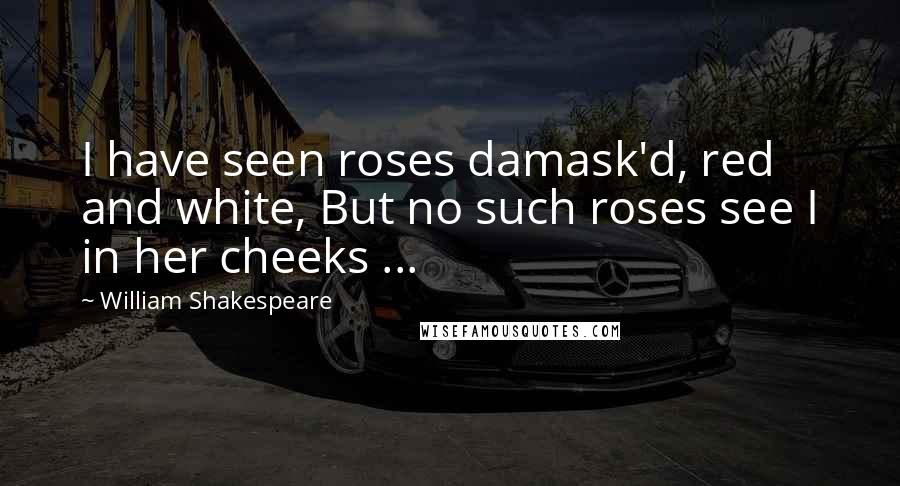 I have seen roses damask'd, red and white, But no such roses see I in her cheeks ...

~ William Shakespeare

WISEFAMOUSQUOTES.COM